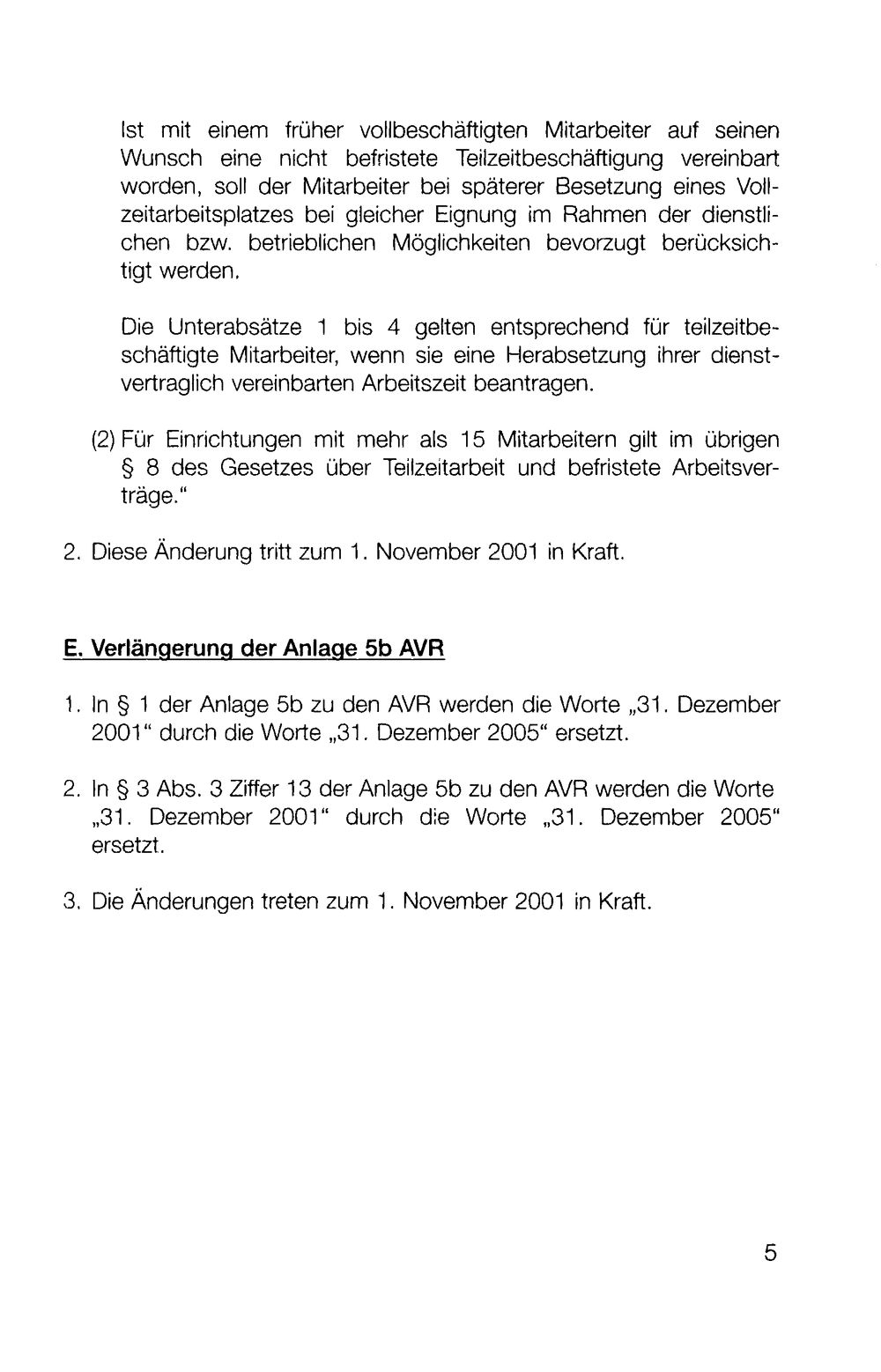 Ist mit einem früher vollbeschäftigten Mitarbeiter auf seinen Wunsch eine nicht befristete Teilzeitbeschäftigung vereinbart worden, soll der Mitarbeiter bei späterer Besetzung eines Vollzeitarbeitsplatzes bei gleicher Eignung im Rahmen der dienstlichen bzw. betrieblichen Möglichkeiten bevorzugt berücksichtigt werden.

Die Unterabsätze 1 bis 4 gelten entsprechend für teilzeitbeschäftigte Mitarbeiter, wenn sie eine Herabsetzung ihrer dienstvertraglich vereinbarten Arbeitszeit beantragen.

(2) Für Einrichtungen mit mehr als 15 Mitarbeitern gilt im übrigen § 8 des Gesetzes über Teilzeitarbeit und befristete Arbeitsverträge."

2. Diese Änderung tritt zum 1. November 2001 in Kraft.

E. Verlängerung der Anlage 5b AVR

1. In § 1 der Anlage 5b zu den AVR werden die Worte „31. Dezember 2001" durch die Worte „31. Dezember 2005" ersetzt.

2. In § 3 Abs. 3 Ziffer 13 der Anlage 5b zu den AVR werden die Worte „31. Dezember 2001" durch die Worte „31. Dezember 2005" ersetzt.

3. Die Änderungen treten zum 1. November 2001 in Kraft.

5